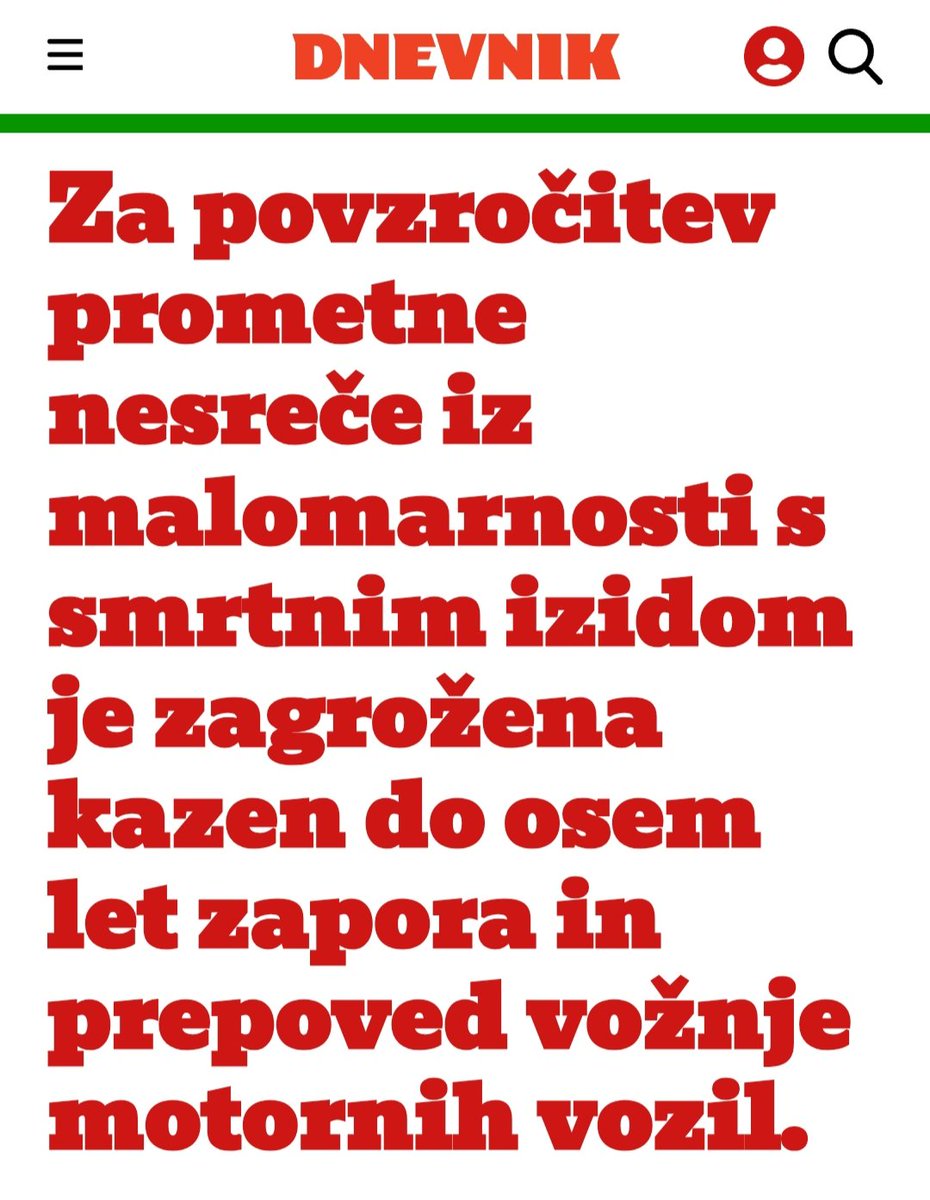 DNEVNIK

Za povzročitev prometne nesreče iz malomarnosti s smrtnim izidom je zagrožena kazen do osem let zapora in prepoved vožnje motornih vozil.